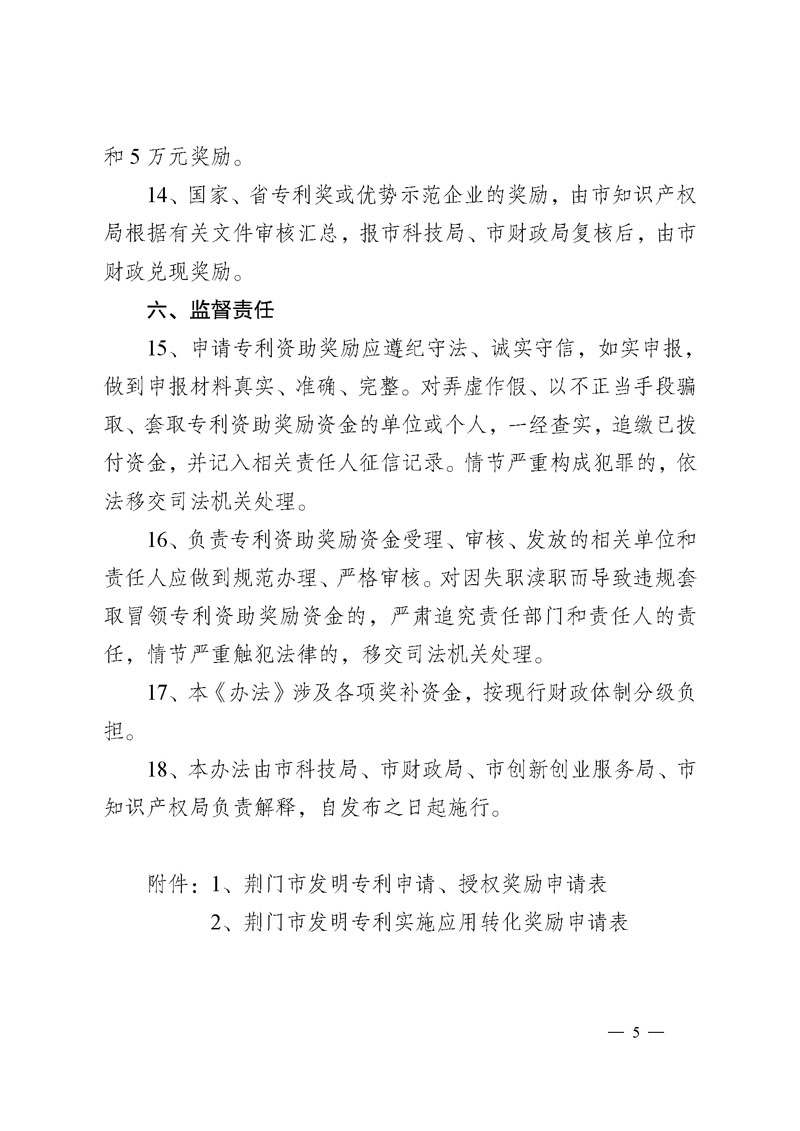 和 5 万元奖励。

14、国家、省专利奖或优势示范企业的奖励，由市知识产权局根据有关文件审核汇总，报市科技局、市财政局复核后，由市财政兑现奖励。

六、监督责任

15、申请专利资助奖励应遵纪守法、诚实守信，如实申报，做到申报材料真实、准确、完整。对弄虚作假、以不正当手段骗取、套取专利资助奖励资金的单位或个人，一经查实，追缴已拨付资金，并记入相关责任人征信记录。情节严重构成犯罪的，依法移交司法机关处理。

16、负责专利资助奖励资金受理、审核、发放的相关单位和责任人应做到规范办理、严格审核。对因失职渎职而导致违规套取冒领专利资助奖励资金的，严肃追究责任部门和责任人的责任，情节严重触犯法律的，移交司法机关处理。

17、本《办法》涉及各项奖补资金，按现行财政体制分级负担。

18、本办法由市科技局、市财政局、市创新创业服务局、市知识产权局负责解释，自发布之日起施行。

附件：1、荆门市发明专利申请、授权奖励申请表
2、荆门市发明专利实施应用转化奖励申请表

— 5 —